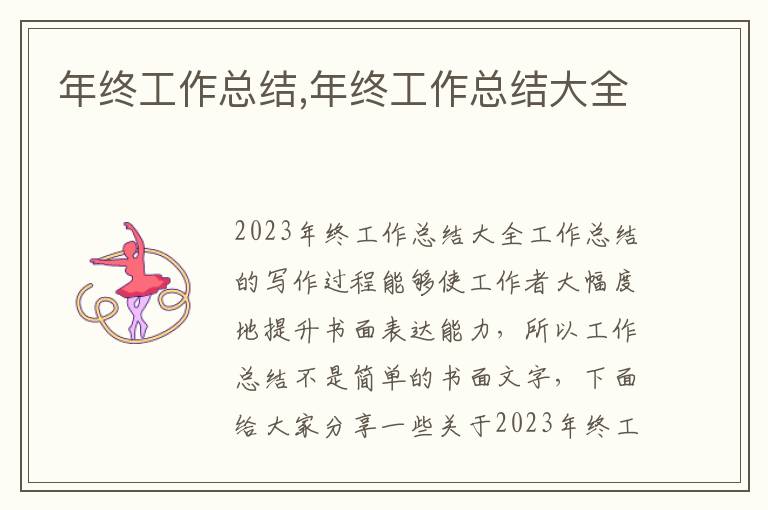 年终工作总结,年终工作总结大全

2023年终工作总结大全工作总结的写作过程能够使工作者大幅度地提升书面表达能力，所以工作总结不是简单的书面文字，下面给大家分享一些关于2023年终工